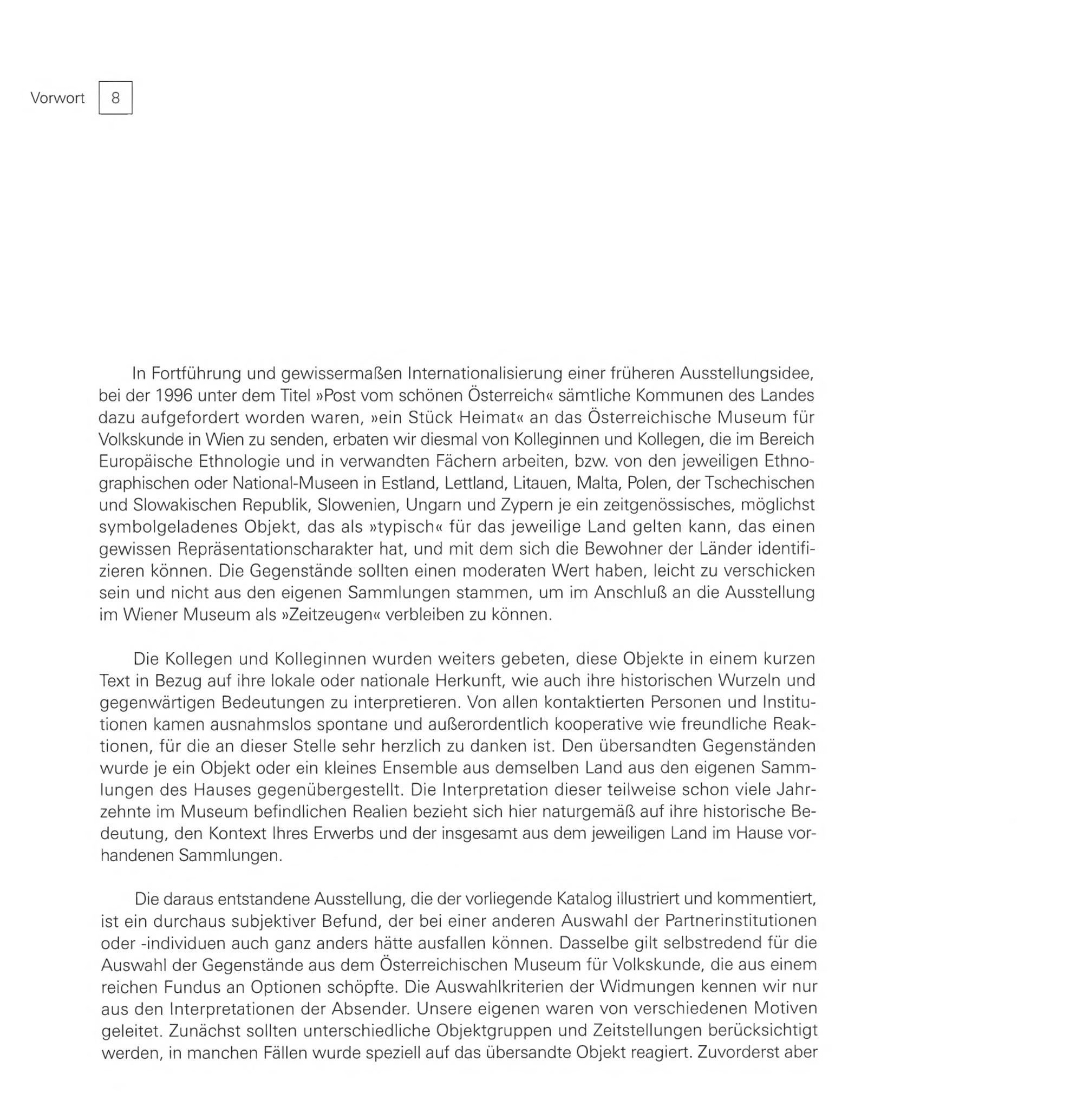 Vorwort 8

In Fortführung und gewissermaßen Internationalisierung einer früheren Ausstellungsidee, bei der 1996 unter dem Titel »Post vom schönen Österreich« sämtliche Kommunen des Landes dazu aufgefordert worden waren, »ein Stück Heimat« an das Österreichische Museum für Volkskunde in Wien zu senden, erbaten wir diesmal von Kolleginnen und Kollegen, die im Bereich Europäische Ethnologie und in verwandten Fächern arbeiten, bzw. von den jeweiligen Ethnographischen oder National-Museen in Estland, Lettland, Litauen, Malta, Polen, der Tschechischen und Slowakischen Republik, Slowenien, Ungarn und Zypern je ein zeitgenössisches, möglichst symbolgeladenes Objekt, das als »typisch« für das jeweilige Land gelten kann, das einen gewissen Repräsentationscharakter hat, und mit dem sich die Bewohner der Länder identifizieren können. Die Gegenstände sollten einen moderaten Wert haben, leicht zu verschicken sein und nicht aus den eigenen Sammlungen stammen, um im Anschluß an die Ausstellung im Wiener Museum als »Zeitzeugen« verbleiben zu können.

Die Kollegen und Kolleginnen wurden weiters gebeten, diese Objekte in einem kurzen Text in Bezug auf ihre lokale oder nationale Herkunft, wie auch ihre historischen Wurzeln und gegenwärtigen Bedeutungen zu interpretieren. Von allen kontaktierten Personen und Institutionen kamen ausnahmslos spontane und außerordentlich kooperative wie freundliche Reaktionen, für die an dieser Stelle sehr herzlich zu danken ist. Den übersandten Gegenständen wurde je ein Objekt oder ein kleines Ensemble aus demselben Land aus den eigenen Sammlungen des Hauses gegenübergestellt. Die Interpretation dieser teilweise schon viele Jahrzehnte im Museum befindlichen Realien bezieht sich hier naturgemäß auf ihre historische Bedeutung, den Kontext Ihres Erwerbs und der insgesamt aus dem jeweiligen Land im Hause vorhandenen Sammlungen.

Die daraus entstandene Ausstellung, die der vorliegende Katalog illustriert und kommentiert, ist ein durchaus subjektiver Befund, der bei einer anderen Auswahl der Partnerinstitutionen oder -individuen auch ganz anders hätte ausfallen können. Dasselbe gilt selbstredend für die Auswahl der Gegenstände aus dem Österreichischen Museum für Volkskunde, die aus einem reichen Fundus an Optionen schöpfte. Die Auswahlkriterien der Widmungen kennen wir nur aus den Interpretationen der Absender. Unsere eigenen waren von verschiedenen Motiven geleitet. Zunächst sollten unterschiedliche Objektgruppen und Zeitstellungen berücksichtigt werden, in manchen Fällen wurde speziell auf das übersandte Objekt reagiert. Zuvorderst aber